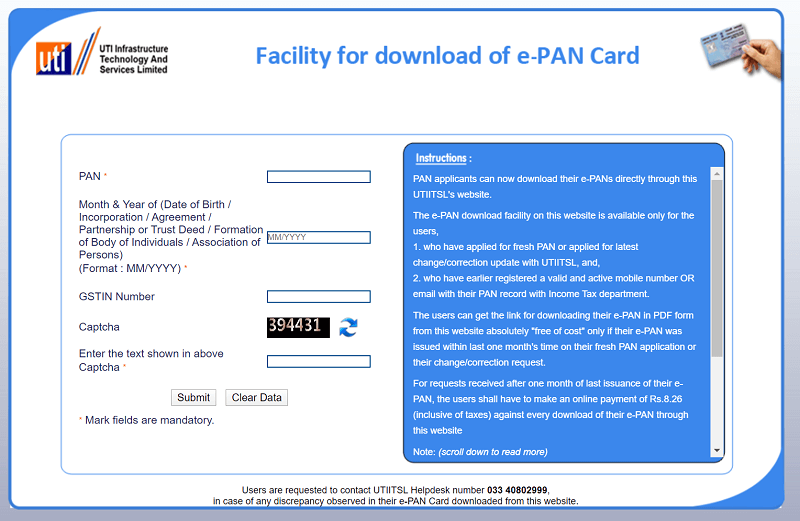 uti UTI Infrastructure Technology And Services Limited

Facility for download of e-PAN Card

PAN *

Month & Year of (Date of Birth / Incorporation / Agreement / Partnership or Trust Deed / Formation of Body of Individuals / Association of Persons) (Format : MM/YYYY) *

MM/YYYY

GSTIN Number

Captcha

394431

Enter the text shown in above Captcha *

Submit Clear Data

* Mark fields are mandatory.

Instructions :

PAN applicants can now download their e-PANs directly through this UTIITSL's website.

The e-PAN download facility on this website is available only for the users,
1. who have applied for fresh PAN or applied for latest change/correction update with UTIITSL, and,
2. who have earlier registered a valid and active mobile number OR email with their PAN record with Income Tax department.

The users can get the link for downloading their e-PAN in PDF form from this website absolutely "free of cost" only if their e-PAN was issued within last one month's time on their fresh PAN application or their change/correction request.

For requests received after one month of last issuance of their e-PAN, the users shall have to make an online payment of Rs.8.26 (inclusive of taxes) against every download of their e-PAN through this website

Note: (scroll down to read more)

Users are requested to contact UTIITSL Helpdesk number 033 40802999, in case of any discrepancy observed in their e-PAN Card downloaded from this website.